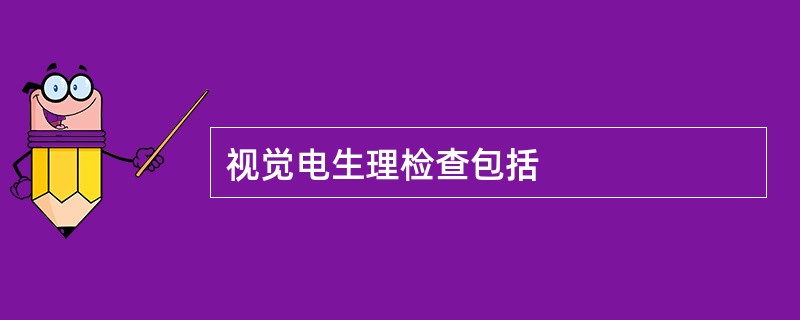 视觉电生理检查包括